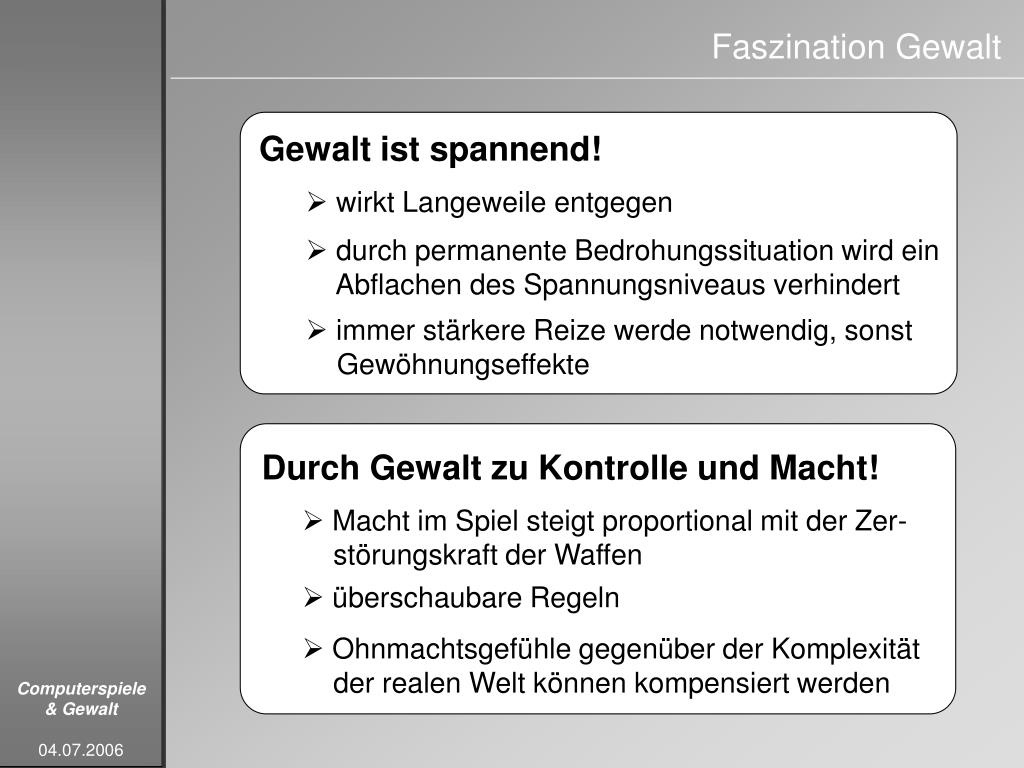 Faszination Gewalt

Gewalt ist spannend!

➢ wirkt Langeweile entgegen

➢ durch permanente Bedrohungssituation wird ein Abflachen des Spannungsniveaus verhindert

➢ immer stärkere Reize werde notwendig, sonst Gewöhnungseffekte

Durch Gewalt zu Kontrolle und Macht!

➢ Macht im Spiel steigt proportional mit der Zerstörungskraft der Waffen

➢ überschaubare Regeln

➢ Ohnmachtsgefühle gegenüber der Komplexität der realen Welt können kompensiert werden

Computerspiele & Gewalt

04.07.2006